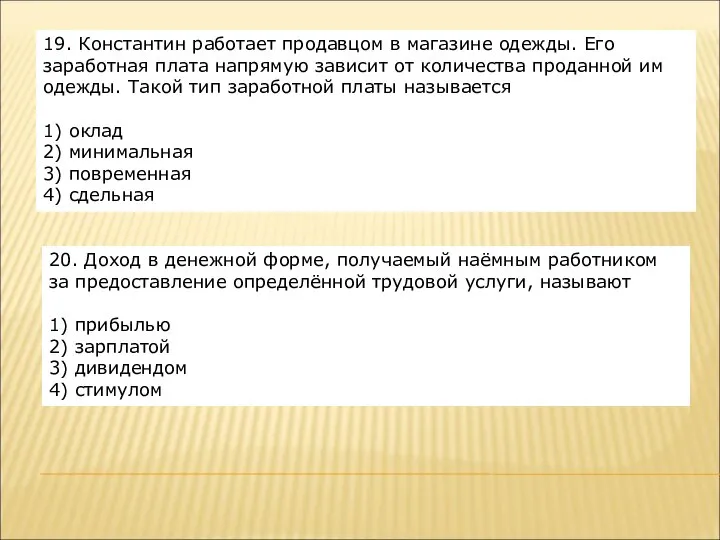 19. Константин работает продавцом в магазине одежды. Его заработная плата напрямую зависит от количества проданной им одежды. Такой тип заработной платы называется

1) оклад
2) минимальная
3) повременная
4) сдельная

20. Доход в денежной форме, получаемый наёмным работником за предоставление определённой трудовой услуги, называют

1) прибылью
2) зарплатой
3) дивидендом
4) стимулом